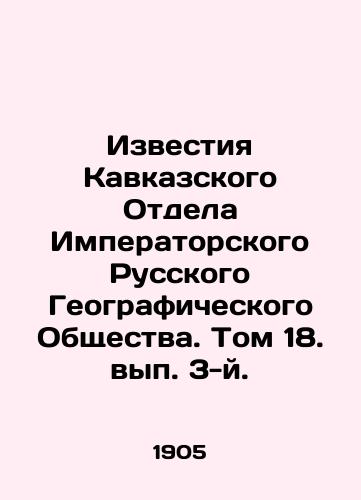 Известия Кавказского Отдела Императорского Русского Географического Общества. Том 18. вып. 3-й.

1905